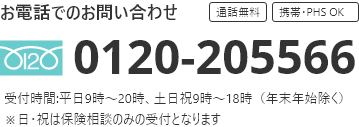 お電話でのお問い合わせ

通話無料

携帯･PHS OK

0120

0120-205566

受付時間:平日9時～20時、土日祝9時～18時（年末年始除く）

※日･祝は保険相談のみの受付となります